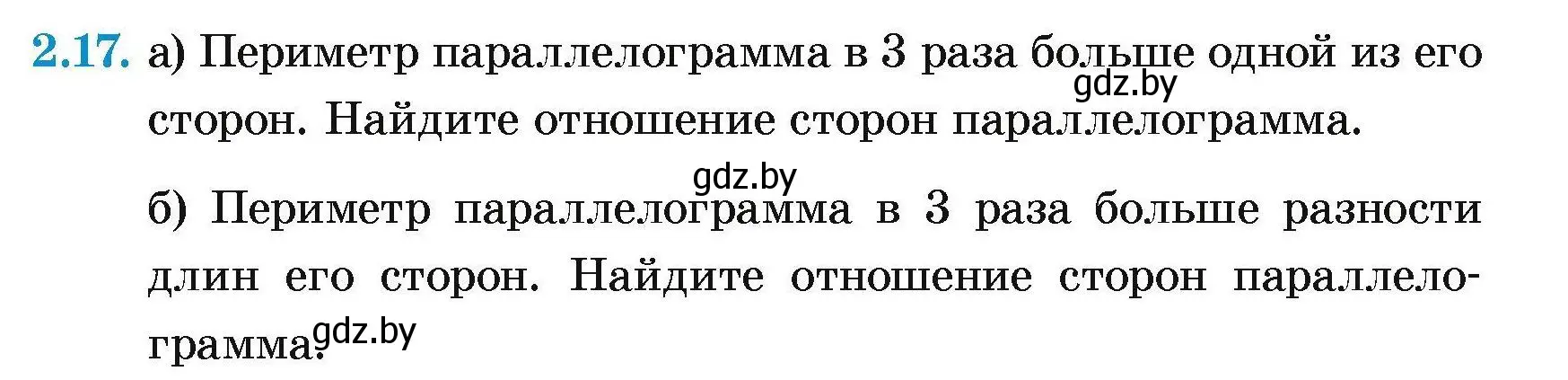 2.17. а) Периметр параллелограмма в 3 раза больше одной из его сторон. Найдите отношение сторон параллелограмма.

gdz.by

gdz.by

б) Периметр параллелограмма в 3 раза больше разности длин его сторон. Найдите отношение сторон параллелограмма.

gdz.by